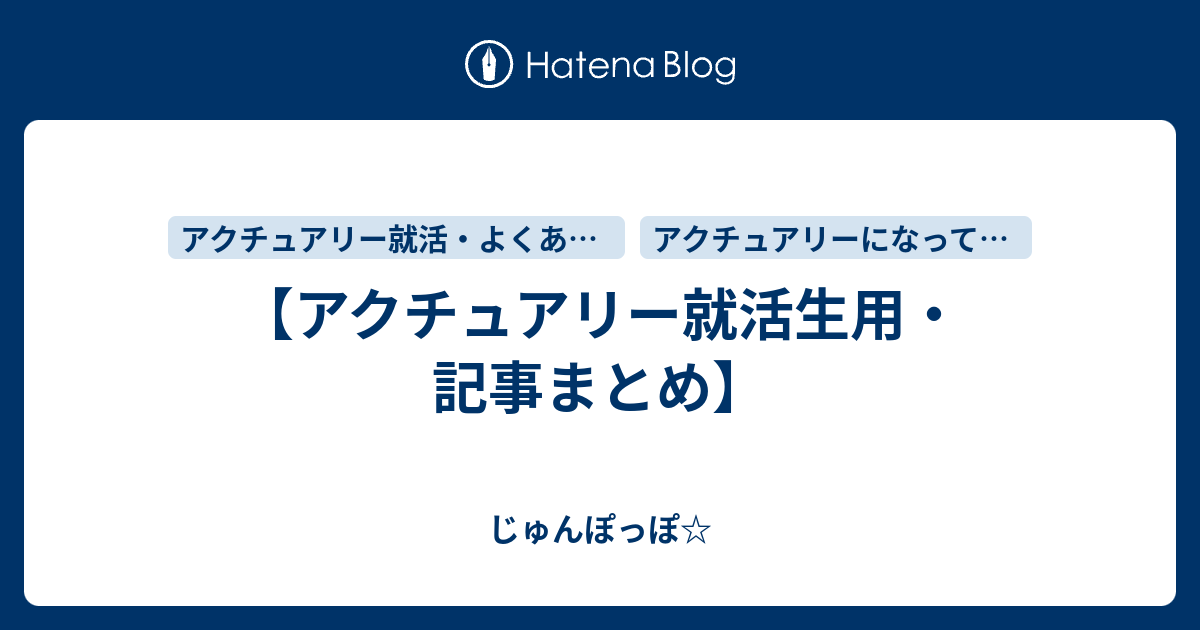 Hatena Blog

アクチュアリー就活・よくあ…

アクチュアリーになって…

【アクチュアリー就活生用・記事まとめ】

じゅんぽっぽ☆